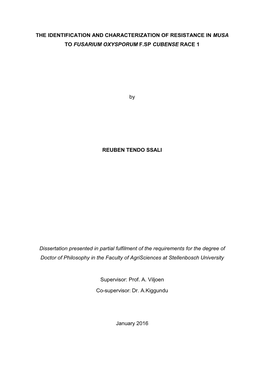 THE IDENTIFICATION AND CHARACTERIZATION OF RESISTANCE IN MUSA TO FUSARIUM OXYSPORUM F.SP CUBENSE RACE 1

by

REUBEN TENDO SSALI

Dissertation presented in partial fulfilment of the requirements for the degree of Doctor of Philosophy in the Faculty of AgriSciences at Stellenbosch University

Supervisor: Prof. A. Viljoen

Co-supervisor: Dr. A.Kiggundu

January 2016